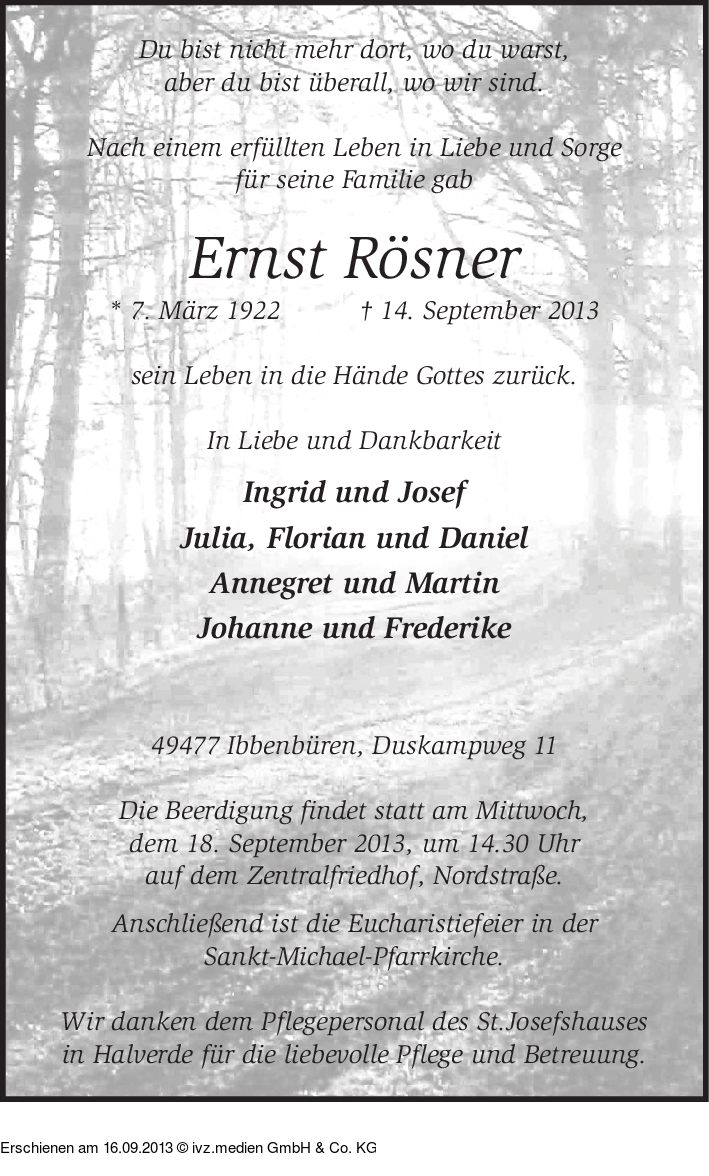 Du bist nicht mehr dort, wo du warst,
aber du bist überall, wo wir sind.

Nach einem erfüllten Leben in Liebe und Sorge
für seine Familie gab

Ernst Rösner

* 7. März 1922 † 14. September 2013

sein Leben in die Hände Gottes zurück.

In Liebe und Dankbarkeit

Ingrid und Josef
Julia, Florian und Daniel
Annegret und Martin
Johanne und Frederike

49477 Ibbenbüren, Duskampweg 11

Die Beerdigung findet statt am Mittwoch,
dem 18. September 2013, um 14.30 Uhr
auf dem Zentralfriedhof, Nordstraße.

Anschließend ist die Eucharistiefeier in der
Sankt-Michael-Pfarrkirche.

Wir danken dem Pflegepersonal des St.Josefshauses
in Halverde für die liebevolle Pflege und Betreuung.

Erschienen am 16.09.2013 © ivz.medien GmbH & Co. KG